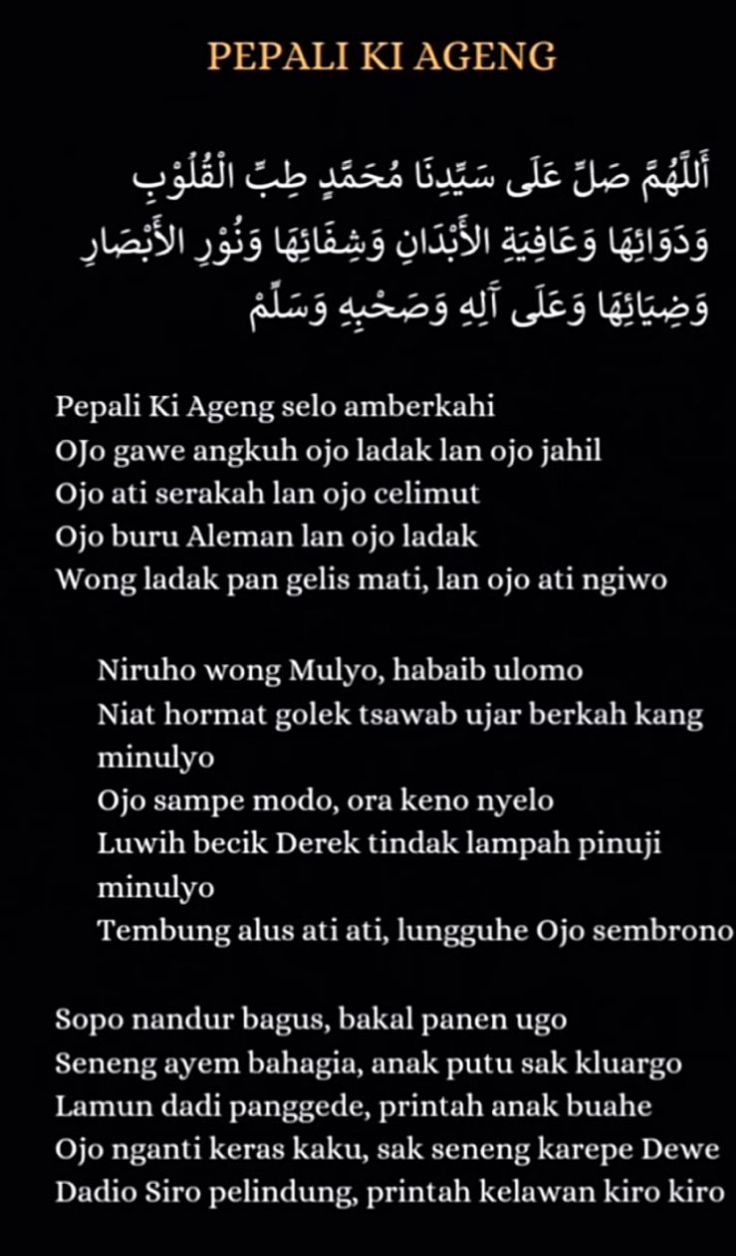 PEPALI KI AGENG

أَللّٰهُمَّ صَلِّ عَلَى سَيِّدِنَا مُحَمَّدٍ طِبِّ الْقُلُوْبِ وَدَوَائِهَا وَعَافِيَةِ الْأَبْدَانِ وَشِفَائِهَا وَنُوْرِ الْأَبْصَارِ وَضِيَائِهَا وَعَلَى آلِهِ وَصَحْبِهِ وَسَلِّمْ

Pepali Ki Ageng selo amberkahi
OJo gawe angkuh ojo ladak lan ojo jahil
Ojo ati serakah lan ojo celimut
Ojo buru Aleman lan ojo ladak
Wong ladak pan gelis mati, lan ojo ati ngiwo

Niruho wong Mulyo, habaib ulomo
Niat hormat golek tsawab ujar berkah kang minulyo
Ojo sampe modo, ora keno nyelo
Luwih becik Derek tindak lampah pinuji minulyo
Tembung alus ati ati, lungguhe Ojo sembrono

Sopo nandur bagus, bakal panen ugo
Seneng ayem bahagia, anak putu sak kluargo
Lamun dadi panggede, printah anak buahe
Ojo nganti keras kaku, sak seneng karepe Dewe
Dadio Siro pelindung, printah kelawan kiro kiro